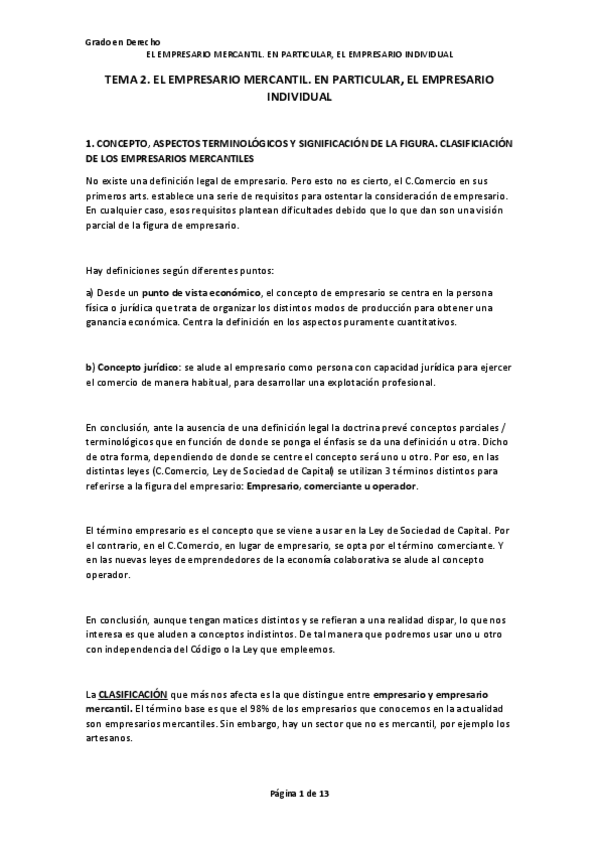 Grado en Derecho
EL EMPRESARIO MERCANTIL. EN PARTICULAR, EL EMPRESARIO INDIVIDUAL

TEMA 2. EL EMPRESARIO MERCANTIL. EN PARTICULAR, EL EMPRESARIO INDIVIDUAL

1. CONCEPTO, ASPECTOS TERMINOLÓGICOS Y SIGNIFICACIÓN DE LA FIGURA. CLASIFICIACIÓN DE LOS EMPRESARIOS MERCANTILES

No existe una definición legal de empresario. Pero esto no es cierto, el C.Comercio en sus primeros arts. establece una serie de requisitos para ostentar la consideración de empresario. En cualquier caso, esos requisitos plantean dificultades debido que lo que dan son una visión parcial de la figura de empresario.

Hay definiciones según diferentes puntos:

a) Desde un punto de vista económico, el concepto de empresario se centra en la persona física o jurídica que trata de organizar los distintos modos de producción para obtener una ganancia económica. Centra la definición en los aspectos puramente cuantitativos.

b) Concepto jurídico: se alude al empresario como persona con capacidad jurídica para ejercer el comercio de manera habitual, para desarrollar una explotación profesional.

En conclusión, ante la ausencia de una definición legal la doctrina prevé conceptos parciales / terminológicos que en función de donde se ponga el énfasis se da una definición u otra. Dicho de otra forma, dependiendo de donde se centre el concepto será uno u otro. Por eso, en las distintas leyes (C.Comercio, Ley de Sociedad de Capital) se utilizan 3 términos distintos para referirse a la figura del empresario: Empresario, comerciante u operador.

El término empresario es el concepto que se viene a usar en la Ley de Sociedad de Capital. Por el contrario, en el C.Comercio, en lugar de empresario, se opta por el término comerciante. Y en las nuevas leyes de emprendedores de la economía colaborativa se alude al concepto operador.

En conclusión, aunque tengan matices distintos y se refieran a una realidad dispar, lo que nos interesa es que aluden a conceptos indistintos. De tal manera que podremos usar uno u otro con independencia del Código o la Ley que empleemos.

La CLASIFICACIÓN que más nos afecta es la que distingue entre empresario y empresario mercantil. El término base es que el 98% de los empresarios que conocemos en la actualidad son empresarios mercantiles. Sin embargo, hay un sector que no es mercantil, por ejemplo los artesanos.

Página 1 de 13